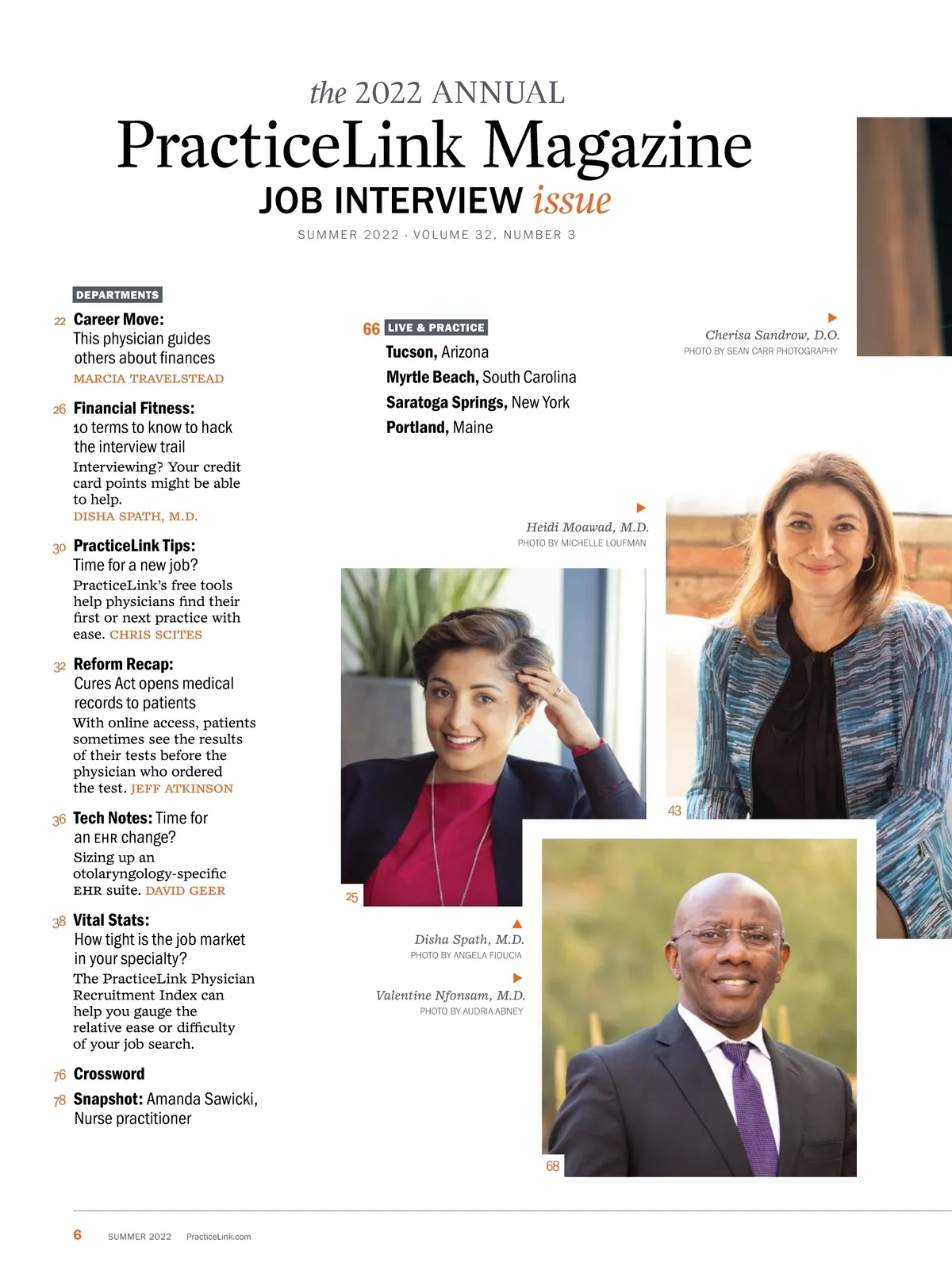 the 2022 ANNUAL
PracticeLink Magazine
JOB INTERVIEW issue
SUMMER 2022 · VOLUME 32, NUMBER 3

DEPARTMENTS

22 Career Move: This physician guides others about finances
MARCIA TRAVELSTEAD

26 Financial Fitness: 10 terms to know to hack the interview trail
Interviewing? Your credit card points might be able to help.
DISHA SPATH, M.D.

30 PracticeLink Tips: Time for a new job?
PracticeLink's free tools help physicians find their first or next practice with ease. CHRIS SCITES

32 Reform Recap: Cures Act opens medical records to patients
With online access, patients sometimes see the results of their tests before the physician who ordered the test. JEFF ATKINSON

36 Tech Notes: Time for an EHR change?
Sizing up an otolaryngology-specific EHR suite. DAVID GEER

38 Vital Stats: How tight is the job market in your specialty?
The PracticeLink Physician Recruitment Index can help you gauge the relative ease or difficulty of your job search.

76 Crossword

78 Snapshot: Amanda Sawicki, Nurse practitioner

66 LIVE & PRACTICE
Tucson, Arizona
Myrtle Beach, South Carolina
Saratoga Springs, New York
Portland, Maine

Cherisa Sandrow, D.O.
PHOTO BY SEAN CARR PHOTOGRAPHY

Heidi Moawad, M.D.
PHOTO BY MICHELLE LOUFMAN

43

25

Disha Spath, M.D.
PHOTO BY ANGELA FIDUCIA

Valentine Nfonsam, M.D.
PHOTO BY AUDRIA ABNEY

68

6 SUMMER 2022 PracticeLink.com